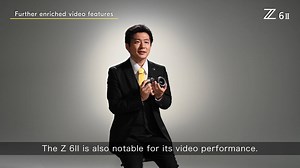 Further enriched video features

Z 6II

The Z 6II is also notable for its video performance.